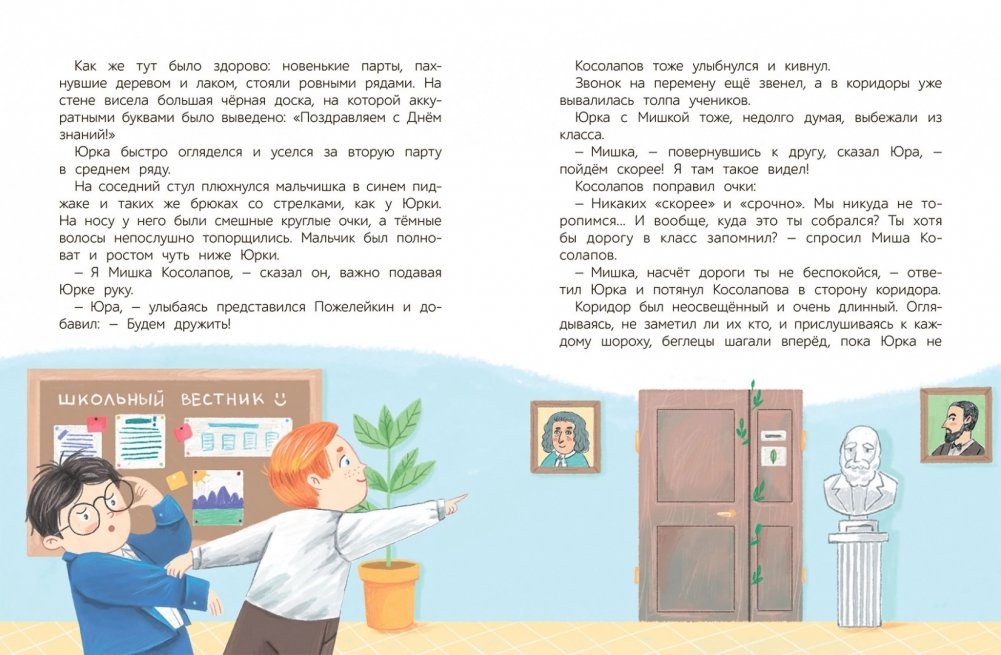 Как же тут было здорово: новенькие парты, пахнувшие деревом и лаком, стояли ровными рядами. На стене висела большая чёрная доска, на которой аккуратными буквами было выведено: «Поздравляем с Днём знаний!»

Юрка быстро огляделся и уселся за вторую парту в среднем ряду.

На соседний стул плюхнулся мальчишка в синем пиджаке и таких же брюках со стрелками, как у Юрки. На носу у него были смешные круглые очки, а тёмные волосы непослушно топорщились. Мальчик был полноват и ростом чуть ниже Юрки.

– Я Мишка Косолапов, – сказал он, важно подавая Юрке руку.

– Юра, – улыбаясь представился Пожелейкин и добавил: – Будем дружить!

Косолапов тоже улыбнулся и кивнул.

Звонок на перемену ещё звенел, а в коридоры уже вывалилась толпа учеников.

Юрка с Мишкой тоже, недолго думая, выбежали из класса.

– Мишка, – повернувшись к другу, сказал Юра, – пойдём скорее! Я там такое видел!

Косолапов поправил очки:

– Никаких «скорее» и «срочно». Мы никуда не торопимся... И вообще, куда это ты собрался? Ты хотя бы дорогу в класс запомнил? – спросил Миша Косолапов.

– Мишка, насчёт дороги ты не беспокойся, – ответил Юрка и потянул Косолапова в сторону коридора.

Коридор был неосвещённый и очень длинный. Оглядываясь, не заметил ли их кто, и прислушиваясь к каждому шороху, беглецы шагали вперёд, пока Юрка не

ШКОЛЬНЫЙ ВЕСТНИК